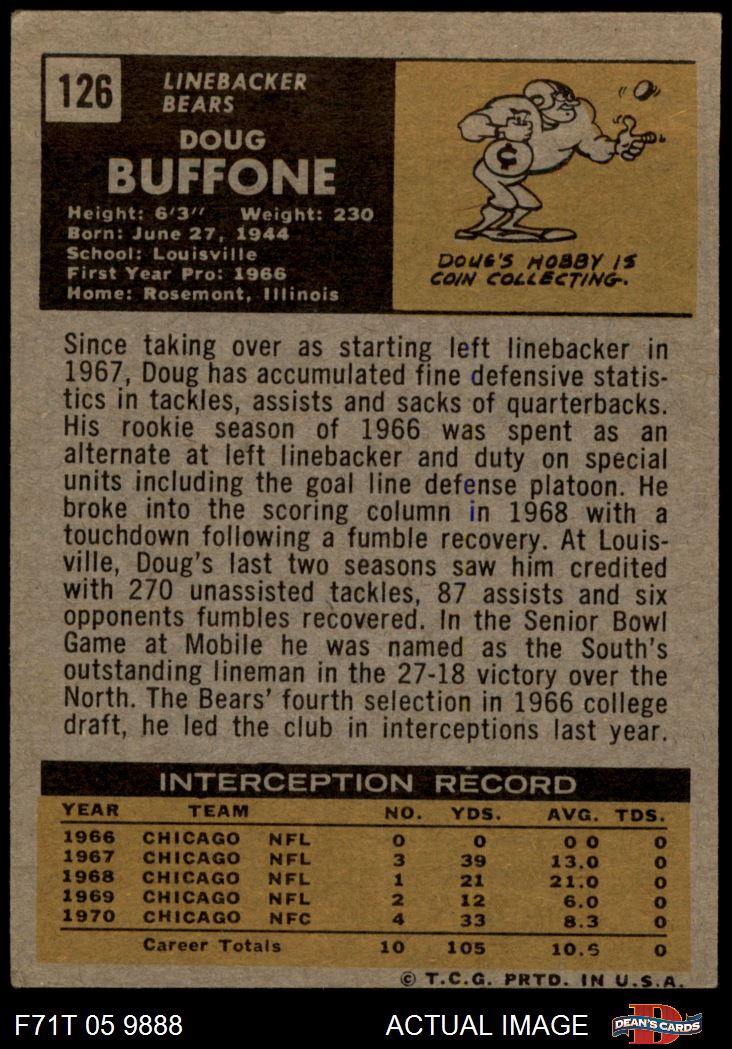 126

LINEBACKER
BEARS

DOUG
BUFFONE

Height: 6'3" Weight: 230
Born: June 27, 1944
School: Louisville
First Year Pro: 1966
Home: Rosemont, Illinois

DOUG'S HOBBY IS COIN COLLECTING.

Since taking over as starting left linebacker in 1967, Doug has accumulated fine defensive statistics in tackles, assists and sacks of quarterbacks. His rookie season of 1966 was spent as an alternate at left linebacker and duty on special units including the goal line defense platoon. He broke into the scoring column in 1968 with a touchdown following a fumble recovery. At Louisville, Doug's last two seasons saw him credited with 270 unassisted tackles, 87 assists and six opponents fumbles recovered. In the Senior Bowl Game at Mobile he was named as the South's outstanding lineman in the 27-18 victory over the North. The Bears' fourth selection in 1966 college draft, he led the club in interceptions last year.

INTERCEPTION RECORD

| YEAR | TEAM | | NO. | YDS. | AVG. | TDS. |
|---|---|---|---|---|---|---|
| 1966 | CHICAGO | NFL | 0 | 0 | 0 0 | 0 |
| 1967 | CHICAGO | NFL | 3 | 39 | 13.0 | 0 |
| 1968 | CHICAGO | NFL | 1 | 21 | 21.0 | 0 |
| 1969 | CHICAGO | NFL | 2 | 12 | 6.0 | 0 |
| 1970 | CHICAGO | NFC | 4 | 33 | 8.3 | 0 |
| | Career Totals | | 10 | 105 | 10.5 | 0 |

© T.C.G. PRTD. IN U.S.A.

F71T 05 9888

ACTUAL IMAGE

DEAN'S CARDS